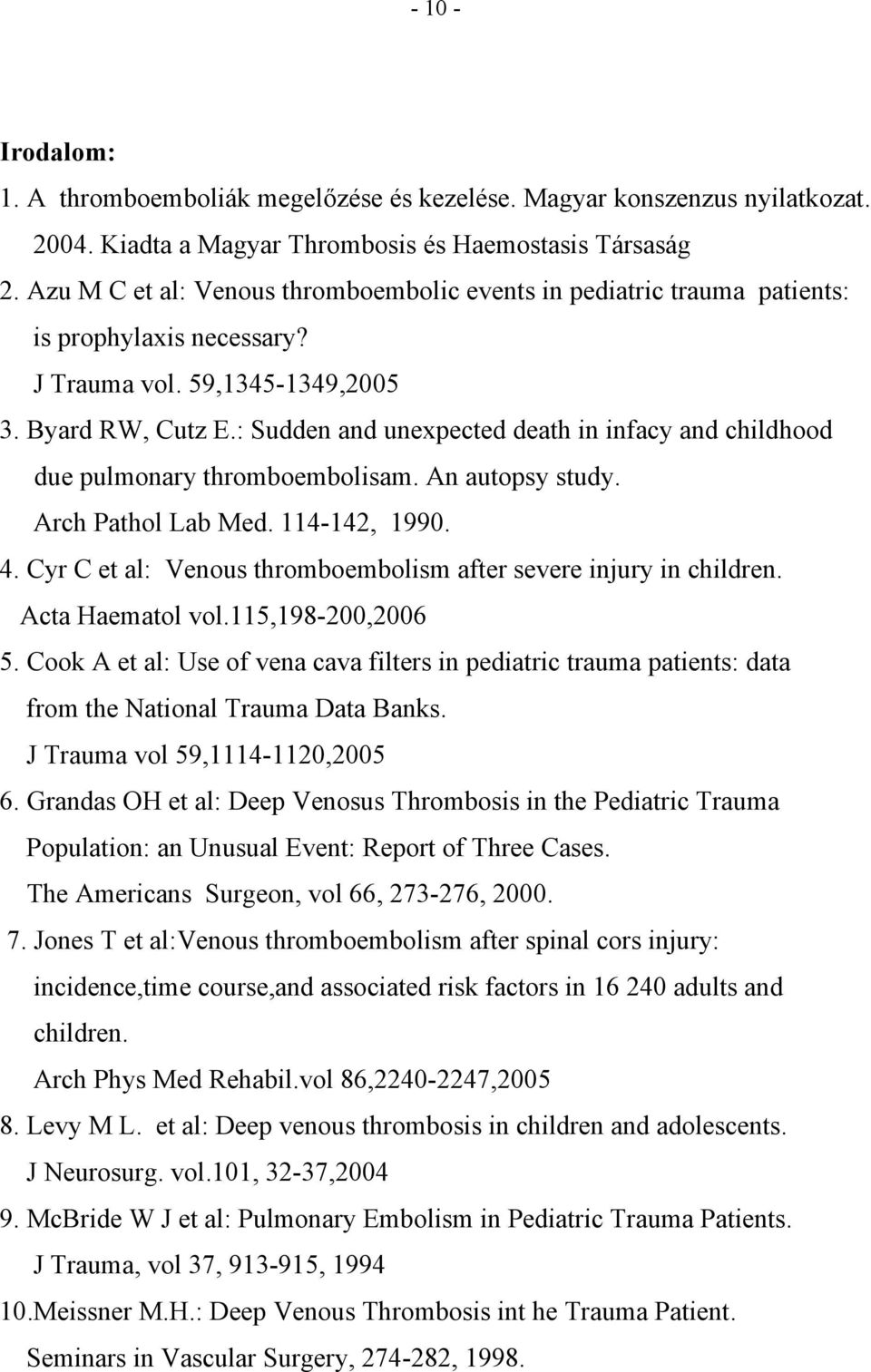 - 10 -

Irodalom:

1. A thromboemboliák megelőzése és kezelése. Magyar konszenzus nyilatkozat. 2004. Kiadta a Magyar Thrombosis és Haemostasis Társaság

2. Azu M C et al: Venous thromboembolic events in pediatric trauma patients: is prophylaxis necessary? J Trauma vol. 59,1345-1349,2005

3. Byard RW, Cutz E.: Sudden and unexpected death in infacy and childhood due pulmonary thromboembolisam. An autopsy study. Arch Pathol Lab Med. 114-142, 1990.

4. Cyr C et al: Venous thromboembolism after severe injury in children. Acta Haematol vol.115,198-200,2006

5. Cook A et al: Use of vena cava filters in pediatric trauma patients: data from the National Trauma Data Banks. J Trauma vol 59,1114-1120,2005

6. Grandas OH et al: Deep Venosus Thrombosis in the Pediatric Trauma Population: an Unusual Event: Report of Three Cases. The Americans Surgeon, vol 66, 273-276, 2000.

7. Jones T et al:Venous thromboembolism after spinal cors injury: incidence,time course,and associated risk factors in 16 240 adults and children. Arch Phys Med Rehabil.vol 86,2240-2247,2005

8. Levy M L. et al: Deep venous thrombosis in children and adolescents. J Neurosurg. vol.101, 32-37,2004

9. McBride W J et al: Pulmonary Embolism in Pediatric Trauma Patients. J Trauma, vol 37, 913-915, 1994

10.Meissner M.H.: Deep Venous Thrombosis int he Trauma Patient. Seminars in Vascular Surgery, 274-282, 1998.